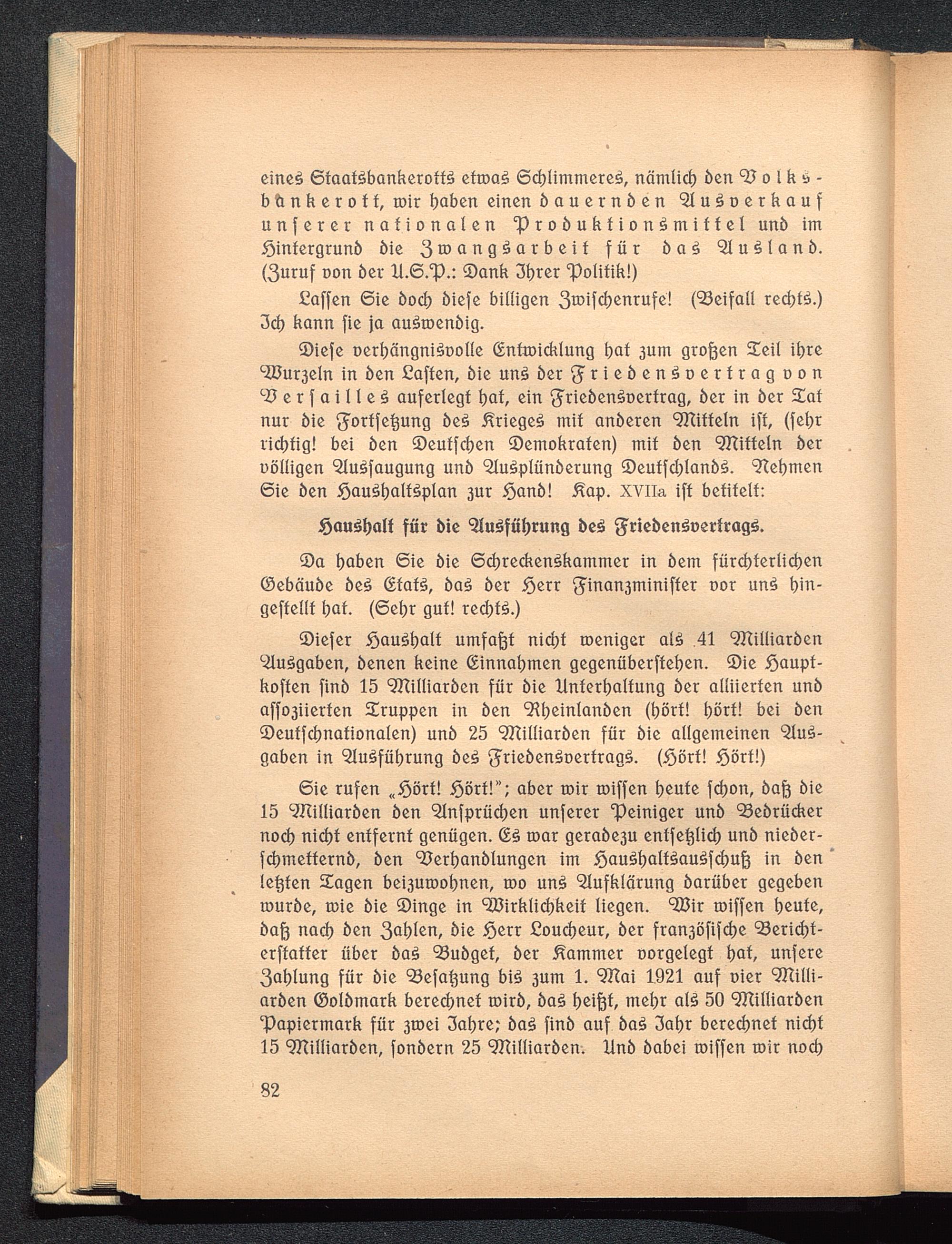 eines Staatsbankerotts etwas Schlimmeres, nämlich den Volksbankerott, wir haben einen dauernden Ausverkauf unserer nationalen Produktionsmittel und im Hintergrund die Zwangsarbeit für das Ausland. (Zuruf von der U.S.P.: Dank Ihrer Politik!)

Lassen Sie doch diese billigen Zwischenrufe! (Beifall rechts.) Ich kann sie ja auswendig.

Diese verhängnisvolle Entwicklung hat zum großen Teil ihre Wurzeln in den Lasten, die uns der Friedensvertrag von Versailles auferlegt hat, ein Friedensvertrag, der in der Tat nur die Fortsetzung des Krieges mit anderen Mitteln ist, (sehr richtig! bei den Deutschen Demokraten) mit den Mitteln der völligen Aussaugung und Ausplünderung Deutschlands. Nehmen Sie den Haushaltsplan zur Hand! Kap. XVIIa ist betitelt:

Haushalt für die Ausführung des Friedensvertrags.

Da haben Sie die Schreckenskammer in dem fürchterlichen Gebäude des Etats, das der Herr Finanzminister vor uns hingestellt hat. (Sehr gut! rechts.)

Dieser Haushalt umfaßt nicht weniger als 41 Milliarden Ausgaben, denen keine Einnahmen gegenüberstehen. Die Hauptkosten sind 15 Milliarden für die Unterhaltung der alliierten und assoziierten Truppen in den Rheinlanden (hört! hört! bei den Deutschnationalen) und 25 Milliarden für die allgemeinen Ausgaben in Ausführung des Friedensvertrags. (Hört! Hört!)

Sie rufen „Hört! Hört!"; aber wir wissen heute schon, daß die 15 Milliarden den Ansprüchen unserer Peiniger und Bedrücker noch nicht entfernt genügen. Es war geradezu entsetzlich und niederschmetternd, den Verhandlungen im Haushaltsausschuß in den letzten Tagen beizuwohnen, wo uns Aufklärung darüber gegeben wurde, wie die Dinge in Wirklichkeit liegen. Wir wissen heute, daß nach den Zahlen, die Herr Loucheur, der französische Berichterstatter über das Budget, der Kammer vorgelegt hat, unsere Zahlung für die Besatzung bis zum 1. Mai 1921 auf vier Milliarden Goldmark berechnet wird, das heißt, mehr als 50 Milliarden Papiermark für zwei Jahre; das sind auf das Jahr berechnet nicht 15 Milliarden, sondern 25 Milliarden. Und dabei wissen wir noch

82